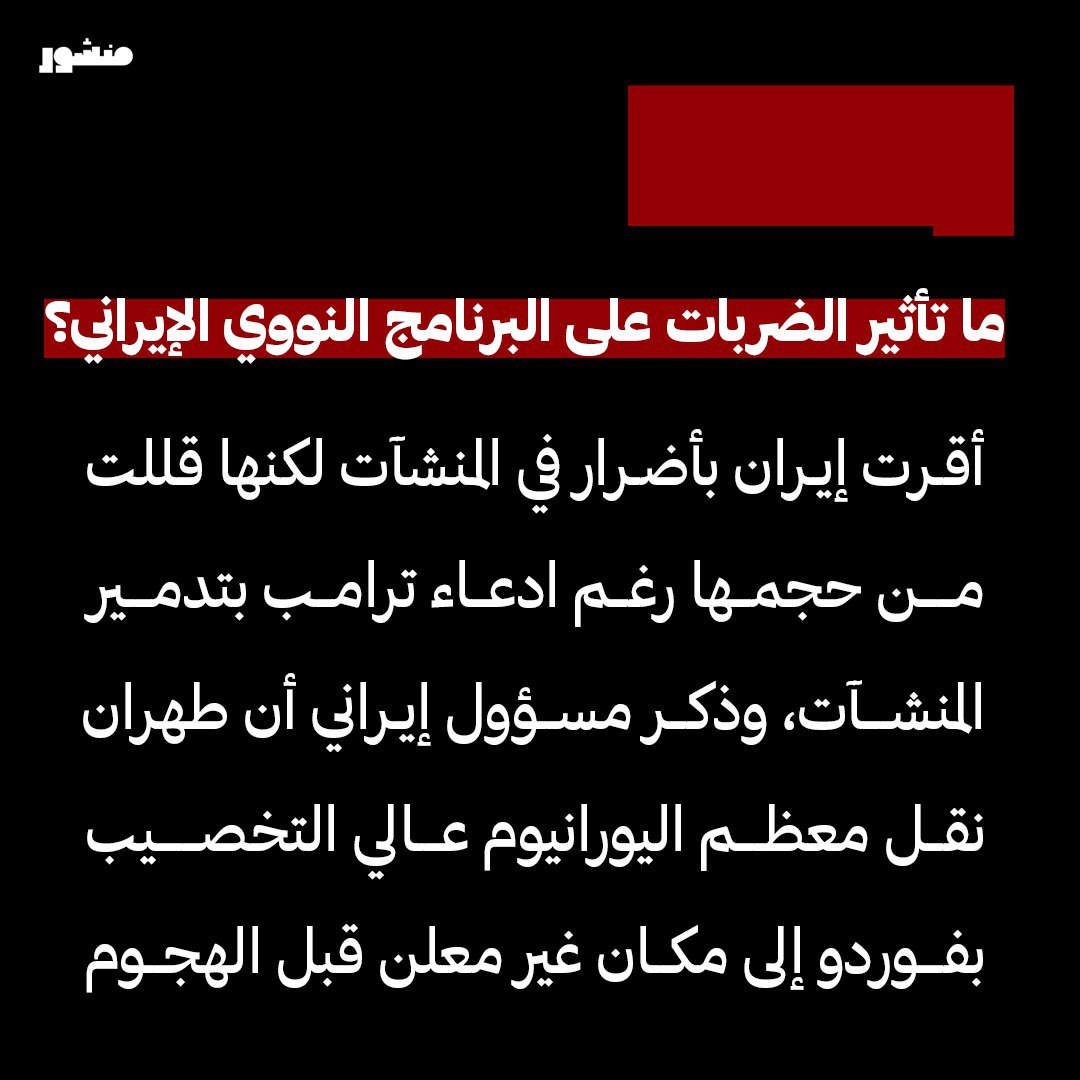 منشور

ما تأثير الضربات على البرنامج النووي الإيراني؟

أقرت إيران بأضرار في المنشآت لكنها قللت من حجمها رغم ادعاء ترامب بتدمير المنشآت، وذكر مسؤول إيراني أن طهران نقل معظم اليورانيوم عالي التخصيب بفوردو إلى مكان غير معلن قبل الهجوم